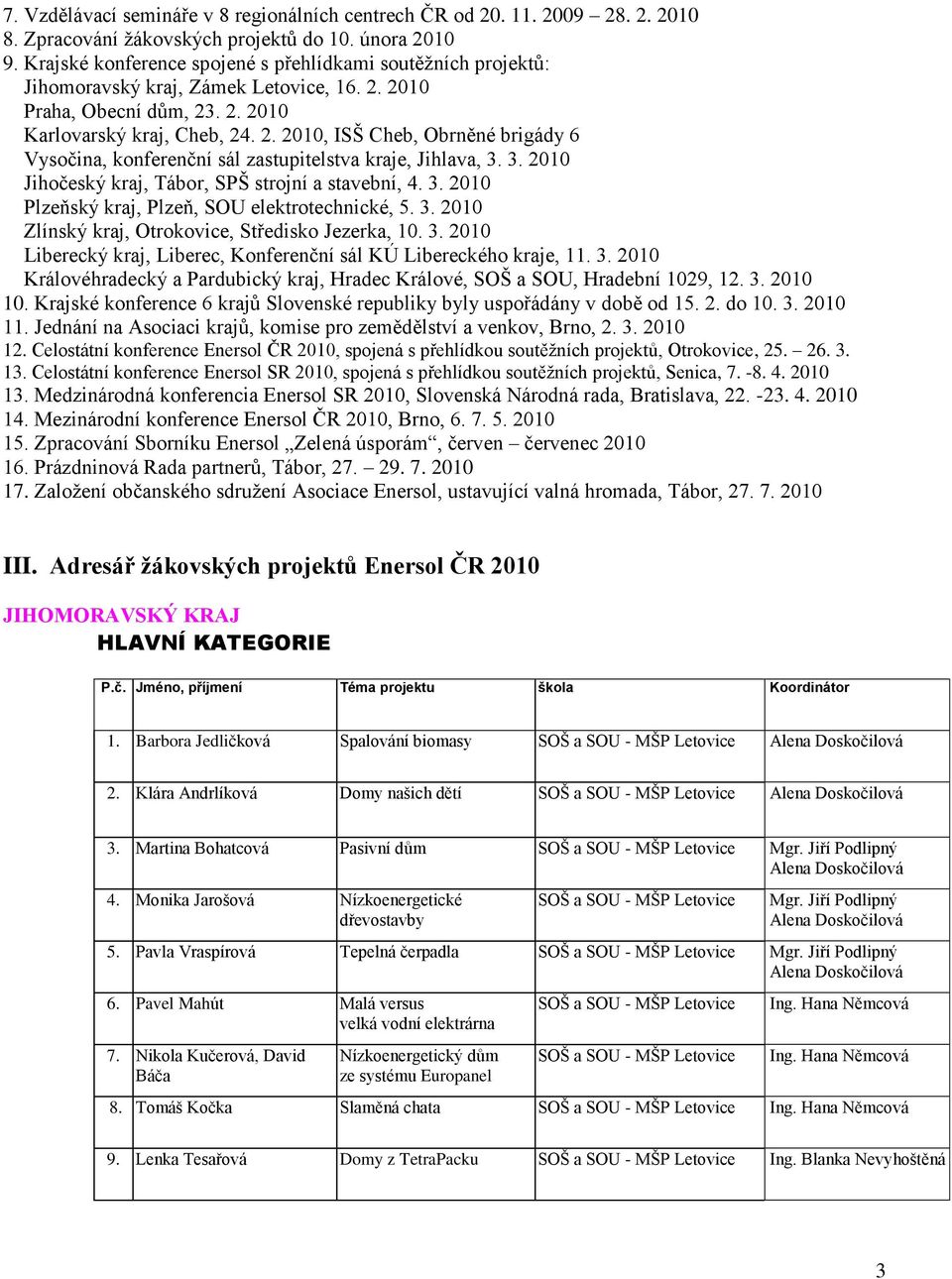 7. Vzdělávací semináře v 8 regionálních centrech ČR od 20. 11. 2009 – 28. 2. 2010
8. Zpracování žákovských projektů do 10. února 2010
9. Krajské konference spojené s přehlídkami soutěžních projektů:
Jihomoravský kraj, Zámek Letovice, 16. 2. 2010
Praha, Obecní dům, 23. 2. 2010
Karlovarský kraj, Cheb, 24. 2. 2010, ISŠ Cheb, Obrněné brigády 6
Vysočina, konferenční sál zastupitelstva kraje, Jihlava, 3. 3. 2010
Jihočeský kraj, Tábor, SPŠ strojní a stavební, 4. 3. 2010
Plzeňský kraj, Plzeň, SOU elektrotechnické, 5. 3. 2010
Zlínský kraj, Otrokovice, Středisko Jezerka, 10. 3. 2010
Liberecký kraj, Liberec, Konferenční sál KÚ Libereckého kraje, 11. 3. 2010
Královéhradecký a Pardubický kraj, Hradec Králové, SOŠ a SOU, Hradební 1029, 12. 3. 2010
10. Krajské konference 6 krajů Slovenské republiky byly uspořádány v době od 15. 2. do 10. 3. 2010
11. Jednání na Asociaci krajů, komise pro zemědělství a venkov, Brno, 2. 3. 2010
12. Celostátní konference Enersol ČR 2010, spojená s přehlídkou soutěžních projektů, Otrokovice, 25. – 26. 3.
13. Celostátní konference Enersol SR 2010, spojená s přehlídkou soutěžních projektů, Senica, 7. -8. 4. 2010
13. Medzinárodná konferencia Enersol SR 2010, Slovenská Národná rada, Bratislava, 22. -23. 4. 2010
14. Mezinárodní konference Enersol ČR 2010, Brno, 6. 7. 5. 2010
15. Zpracování Sborníku Enersol „Zelená úsporám“, červen – červenec 2010
16. Prázdninová Rada partnerů, Tábor, 27. – 29. 7. 2010
17. Založení občanského sdružení Asociace Enersol, ustavující valná hromada, Tábor, 27. 7. 2010

III. Adresář žákovských projektů Enersol ČR 2010

JIHOMORAVSKÝ KRAJ
HLAVNÍ KATEGORIE

| P.č. | Jméno, příjmení | Téma projektu | škola | Koordinátor |
|---|---|---|---|---|
| 1. | Barbora Jedličková | Spalování biomasy | SOŠ a SOU - MŠP Letovice | Alena Doskočilová |
| 2. | Klára Andrlíková | Domy našich dětí | SOŠ a SOU - MŠP Letovice | Alena Doskočilová |
| 3. | Martina Bohatcová | Pasivní dům | SOŠ a SOU - MŠP Letovice | Mgr. Jiří Podlipný Alena Doskočilová |
| 4. | Monika Jarošová | Nízkoenergetické dřevostavby | SOŠ a SOU - MŠP Letovice | Mgr. Jiří Podlipný Alena Doskočilová |
| 5. | Pavla Vraspírová | Tepelná čerpadla | SOŠ a SOU - MŠP Letovice | Mgr. Jiří Podlipný Alena Doskočilová |
| 6. | Pavel Mahút | Malá versus velká vodní elektrárna | SOŠ a SOU - MŠP Letovice | Ing. Hana Němcová |
| 7. | Nikola Kučerová, David Báča | Nízkoenergetický dům ze systému Europanel | SOŠ a SOU - MŠP Letovice | Ing. Hana Němcová |
| 8. | Tomáš Kočka | Slaměná chata | SOŠ a SOU - MŠP Letovice | Ing. Hana Němcová |
| 9. | Lenka Tesařová | Domy z TetraPacku | SOŠ a SOU - MŠP Letovice | Ing. Blanka Nevyhoštěná |

3